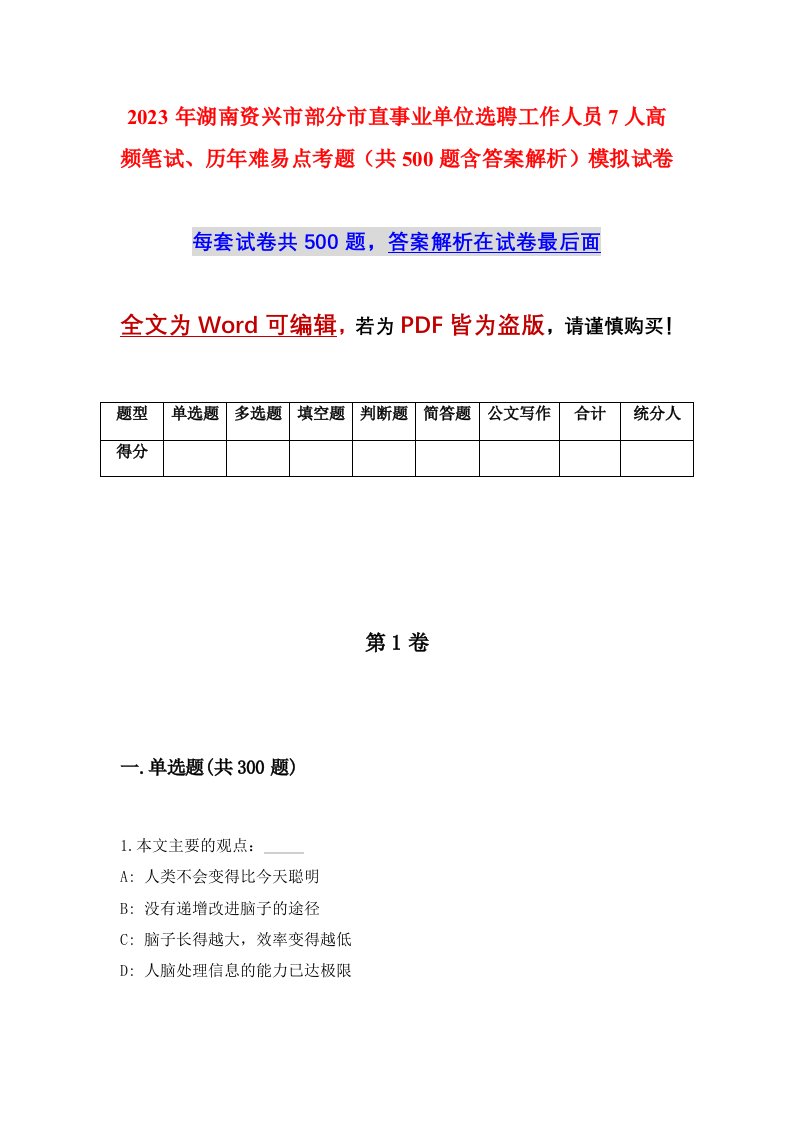 2023 年湖南资兴市部分市直事业单位选聘工作人员 7 人高频笔试、历年难易点考题（共 500 题含答案解析）模拟试卷

每套试卷共 500 题，答案解析在试卷最后面

全文为 Word 可编辑，若为 PDF 皆为盗版，请谨慎购买！

| 题型 | 单选题 | 多选题 | 填空题 | 判断题 | 简答题 | 公文写作 | 合计 | 统分人 |
|---|---|---|---|---|---|---|---|---|
| 得分 | | | | | | | | |

第 1 卷

一.单选题(共 300 题)

1.本文主要的观点：_____

A: 人类不会变得比今天聪明

B: 没有递增改进脑子的途径

C: 脑子长得越大，效率变得越低

D: 人脑处理信息的能力已达极限